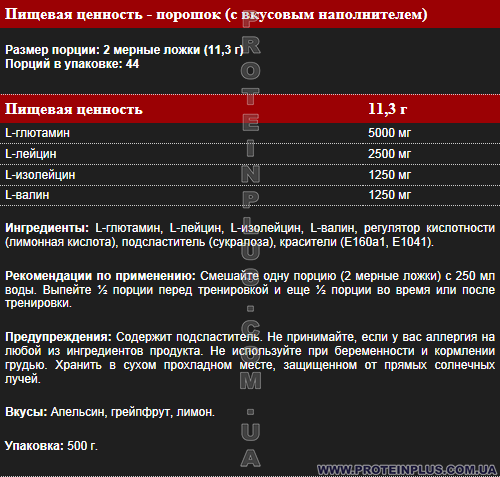 Пищевая ценность - порошок (с вкусовым наполнителем)

Размер порции: 2 мерные ложки (11,3 г)
Порций в упаковке: 44

| Пищевая ценность | 11,3 г |
|---|---|
| L-глютамин | 5000 мг |
| L-лейцин | 2500 мг |
| L-изолейцин | 1250 мг |
| L-валин | 1250 мг |

Ингредиенты: L-глютамин, L-лейцин, L-изолейцин, L-валин, регулятор кислотности (лимонная кислота), подсластитель (сукралоза), красители (E160a1, E1041).

Рекомендации по применению: Смешайте одну порцию (2 мерные ложки) с 250 мл воды. Выпейте ½ порции перед тренировкой и еще ½ порции во время или после тренировки.

Предупреждения: Содержит подсластитель. Не принимайте, если у вас аллергия на любой из ингредиентов продукта. Не используйте при беременности и кормлении грудью. Хранить в сухом прохладном месте, защищенном от прямых солнечных лучей.

Вкусы: Апельсин, грейпфрут, лимон.

Упаковка: 500 г.

PROTEINPLUS.COM.UA

WWW.PROTEINPLUS.COM.UA